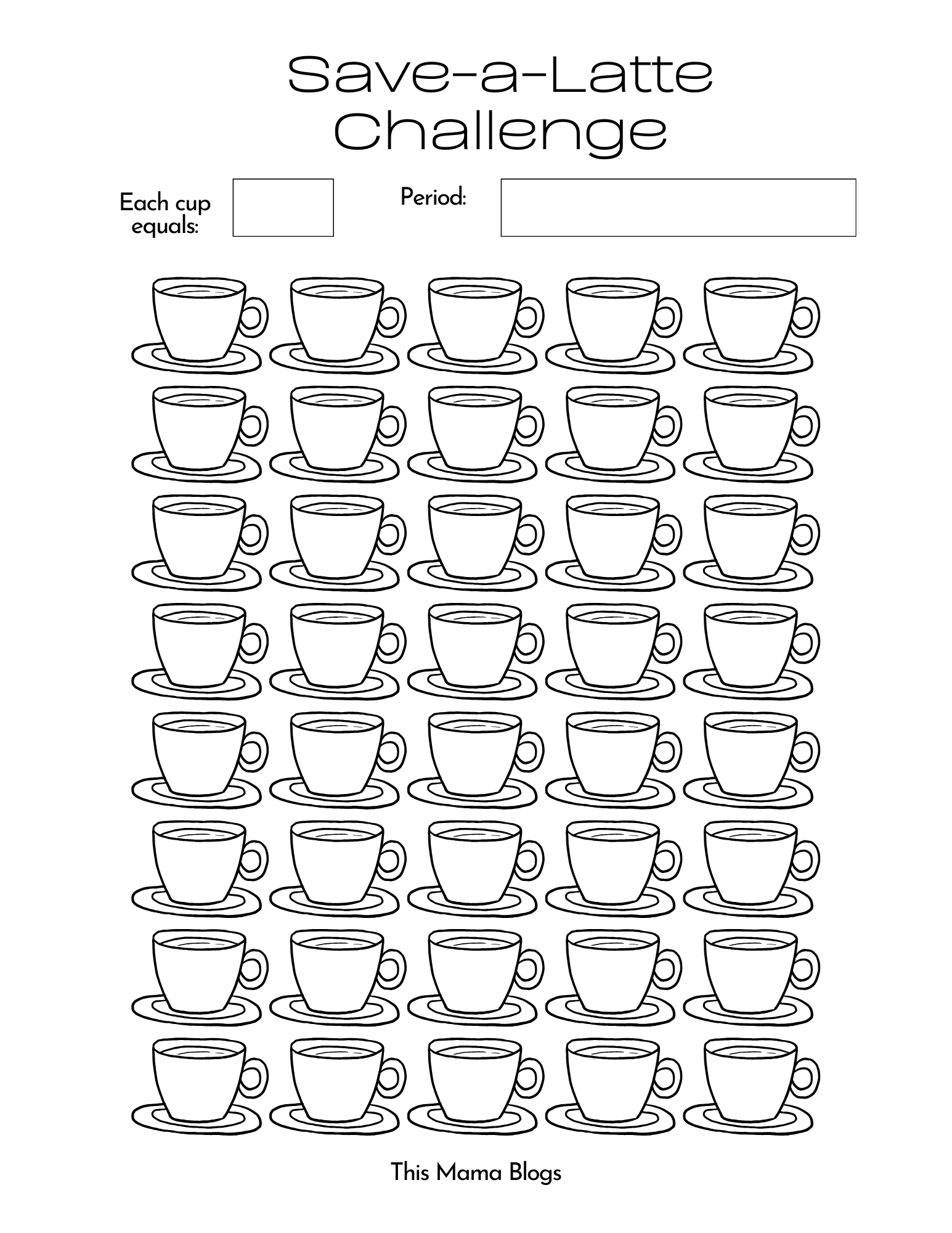 Save-a-Latte Challenge

Each cup equals:

Period:

This Mama Blogs